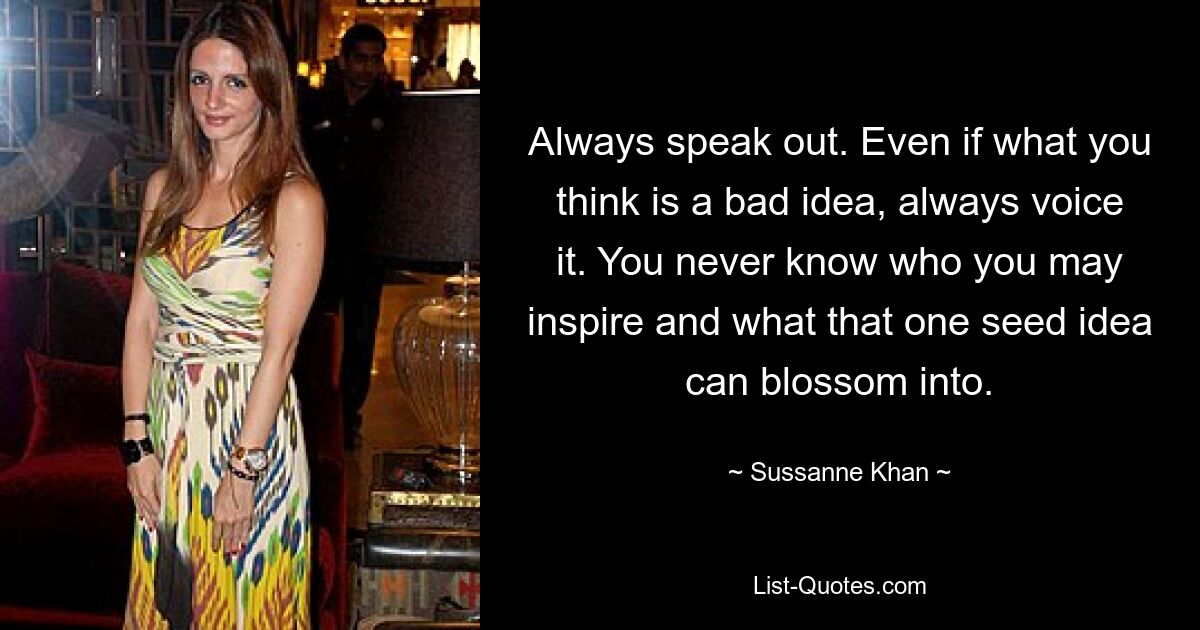 Always speak out. Even if what you think is a bad idea, always voice it. You never know who you may inspire and what that one seed idea can blossom into.

~ Sussanne Khan ~

List-Quotes.com